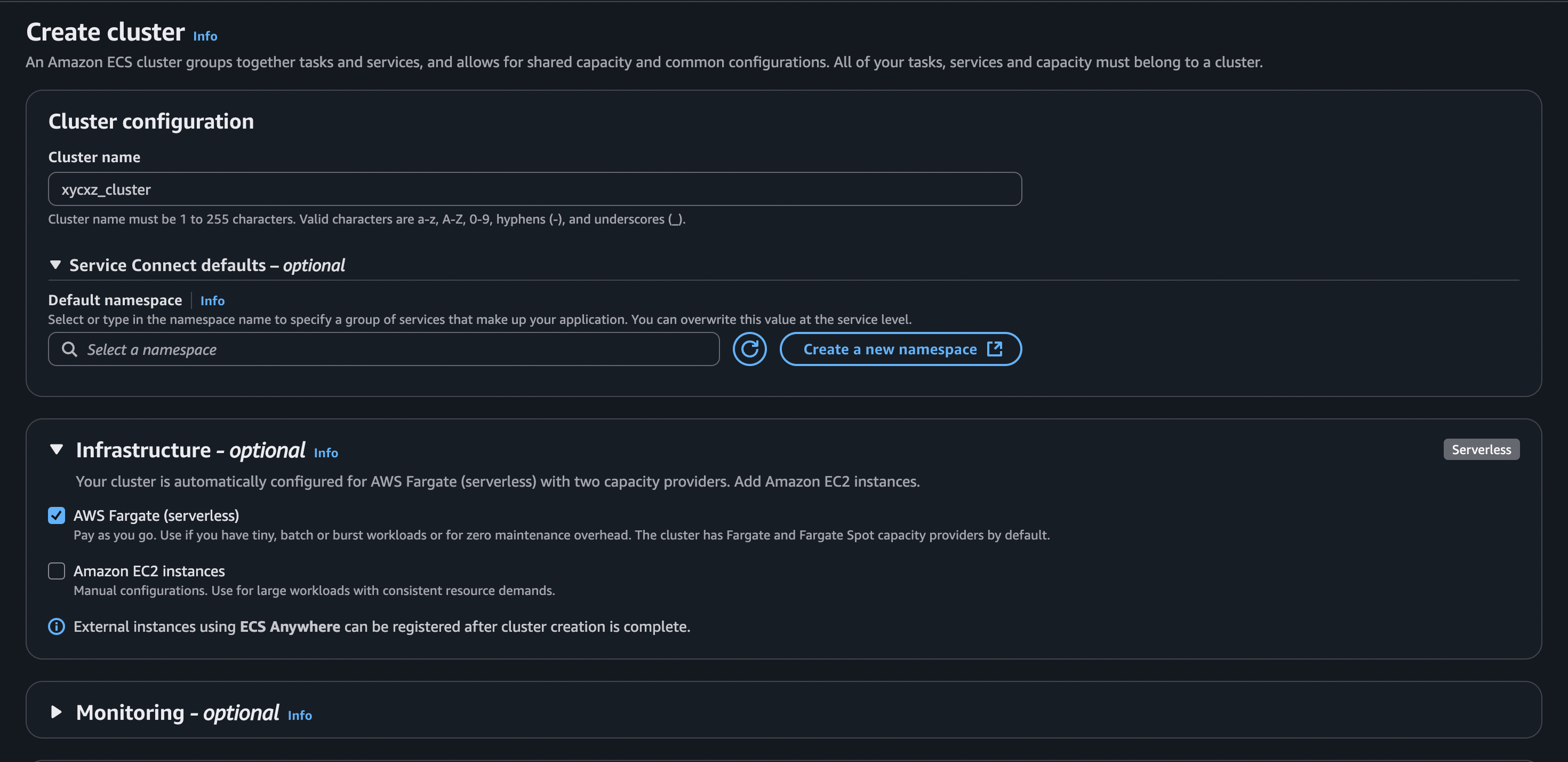 Create cluster Info
An Amazon ECS cluster groups together tasks and services, and allows for shared capacity and common configurations. All of your tasks, services and capacity must belong to a cluster.

Cluster configuration

Cluster name
xycxz_cluster
Cluster name must be 1 to 255 characters. Valid characters are a-z, A-Z, 0-9, hyphens (-), and underscores (_).

Service Connect defaults – optional

Default namespace Info
Select or type in the namespace name to specify a group of services that make up your application. You can overwrite this value at the service level.
Select a namespace
Create a new namespace

Infrastructure - optional Info
Serverless
Your cluster is automatically configured for AWS Fargate (serverless) with two capacity providers. Add Amazon EC2 instances.

AWS Fargate (serverless)
Pay as you go. Use if you have tiny, batch or burst workloads or for zero maintenance overhead. The cluster has Fargate and Fargate Spot capacity providers by default.

Amazon EC2 instances
Manual configurations. Use for large workloads with consistent resource demands.

External instances using ECS Anywhere can be registered after cluster creation is complete.

Monitoring - optional Info